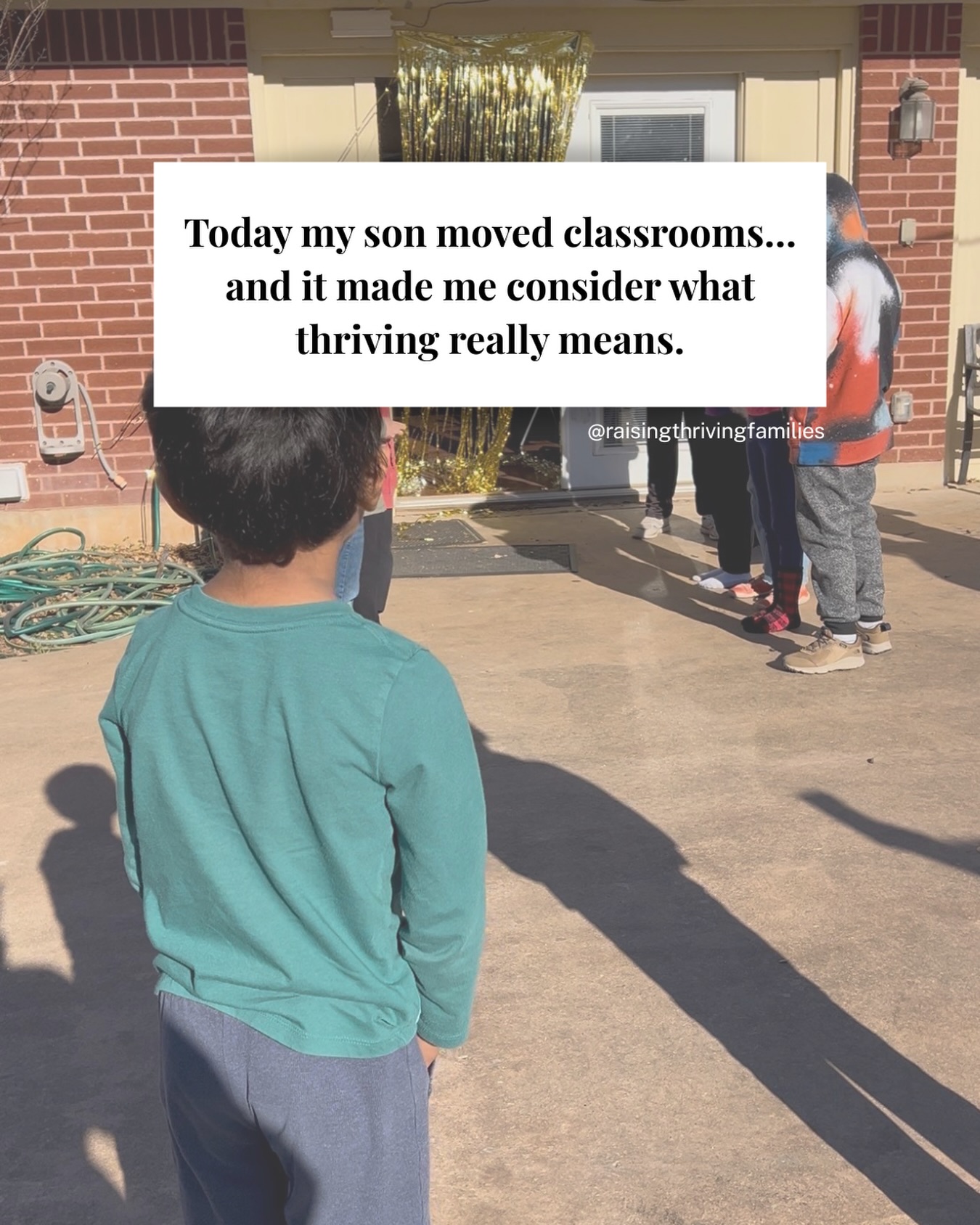 Today my son moved classrooms... and it made me consider what thriving really means.

@raisingthrivingfamilies